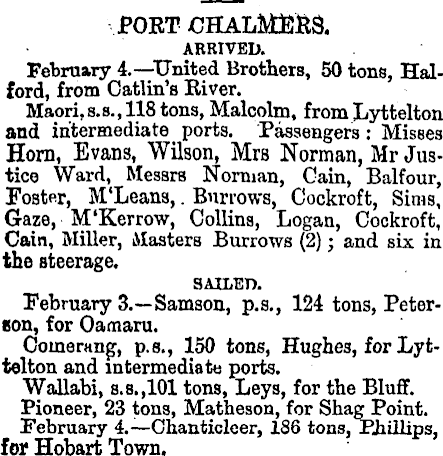 PORT CHALMERS.

ARRIVED.

February 4.—United Brothers, 50 tons, Halford, from Catlin's River.

Maori, s.s., 118 tons, Malcolm, from Lyttelton and intermediate ports. Passengers: Misses Horn, Evans, Wilson, Mrs Norman, Mr Justice Ward, Messrs Norman, Cain, Balfour, Foster, M'Leans, Burrows, Cockroft, Sims, Gaze, M'Kerrow, Collins, Logan, Cockroft, Cain, Miller, Masters Burrows (2); and six in the steerage.

SAILED.

February 3.—Samson, p.s., 124 tons, Peterson, for Oamaru.

Comerang, p.s., 150 tons, Hughes, for Lyttelton and intermediate ports.

Wallabi, s.s., 101 tons, Leys, for the Bluff.

Pioneer, 23 tons, Matheson, for Shag Point.

February 4.—Chanticleer, 186 tons, Phillips, for Hobart Town.